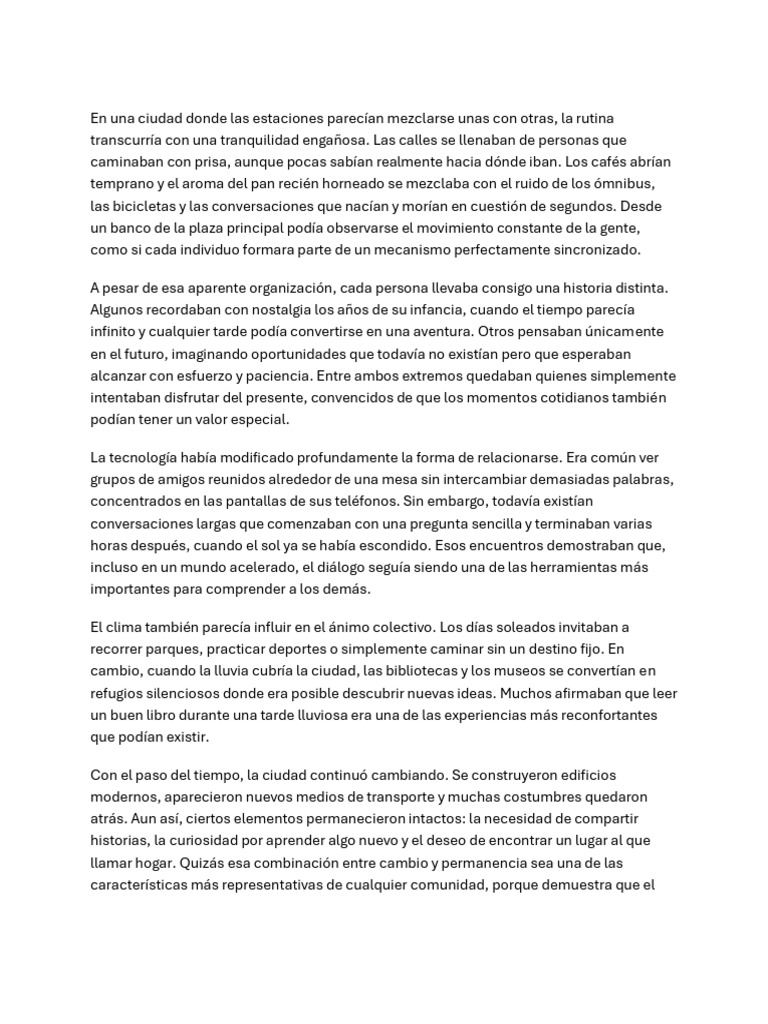 En una ciudad donde las estaciones parecían mezclarse unas con otras, la rutina transcurría con una tranquilidad engañosa. Las calles se llenaban de personas que caminaban con prisa, aunque pocas sabían realmente hacia dónde iban. Los cafés abrían temprano y el aroma del pan recién horneado se mezclaba con el ruido de los ómnibus, las bicicletas y las conversaciones que nacían y morían en cuestión de segundos. Desde un banco de la plaza principal podía observarse el movimiento constante de la gente, como si cada individuo formara parte de un mecanismo perfectamente sincronizado.

A pesar de esa aparente organización, cada persona llevaba consigo una historia distinta. Algunos recordaban con nostalgia los años de su infancia, cuando el tiempo parecía infinito y cualquier tarde podía convertirse en una aventura. Otros pensaban únicamente en el futuro, imaginando oportunidades que todavía no existían pero que esperaban alcanzar con esfuerzo y paciencia. Entre ambos extremos quedaban quienes simplemente intentaban disfrutar del presente, convencidos de que los momentos cotidianos también podían tener un valor especial.

La tecnología había modificado profundamente la forma de relacionarse. Era común ver grupos de amigos reunidos alrededor de una mesa sin intercambiar demasiadas palabras, concentrados en las pantallas de sus teléfonos. Sin embargo, todavía existían conversaciones largas que comenzaban con una pregunta sencilla y terminaban varias horas después, cuando el sol ya se había escondido. Esos encuentros demostraban que, incluso en un mundo acelerado, el diálogo seguía siendo una de las herramientas más importantes para comprender a los demás.

El clima también parecía influir en el ánimo colectivo. Los días soleados invitaban a recorrer parques, practicar deportes o simplemente caminar sin un destino fijo. En cambio, cuando la lluvia cubría la ciudad, las bibliotecas y los museos se convertían en refugios silenciosos donde era posible descubrir nuevas ideas. Muchos afirmaban que leer un buen libro durante una tarde lluviosa era una de las experiencias más reconfortantes que podían existir.

Con el paso del tiempo, la ciudad continuó cambiando. Se construyeron edificios modernos, aparecieron nuevos medios de transporte y muchas costumbres quedaron atrás. Aun así, ciertos elementos permanecieron intactos: la necesidad de compartir historias, la curiosidad por aprender algo nuevo y el deseo de encontrar un lugar al que llamar hogar. Quizás esa combinación entre cambio y permanencia sea una de las características más representativas de cualquier comunidad, porque demuestra que el